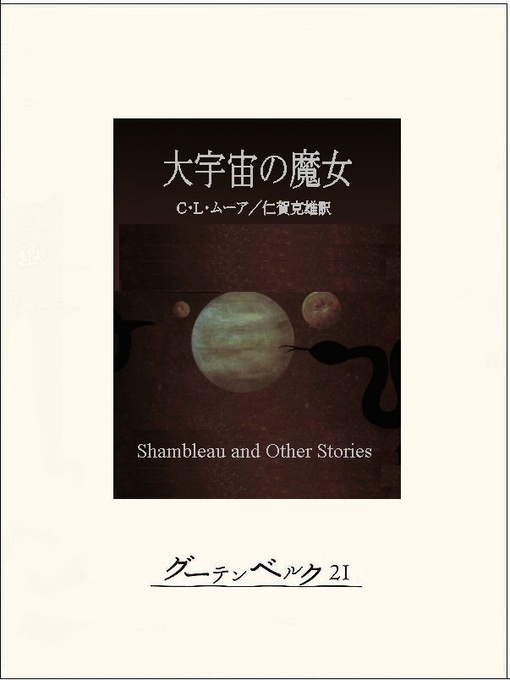 大宇宙の魔女

C・L・ムーア／仁賀克雄訳

Shambleau and Other Stories

グーテンベルク21